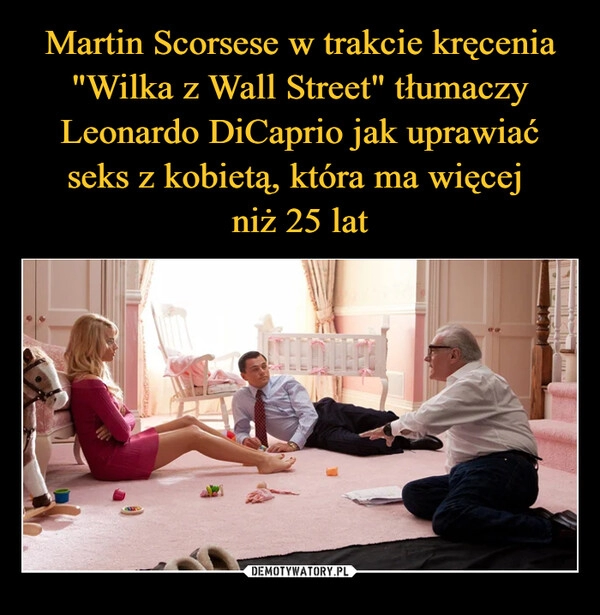 Martin Scorsese w trakcie kręcenia "Wilka z Wall Street" tłumaczy Leonardo DiCaprio jak uprawiać seks z kobietą, która ma więcej niż 25 lat

DEMOTYWATORY.PL